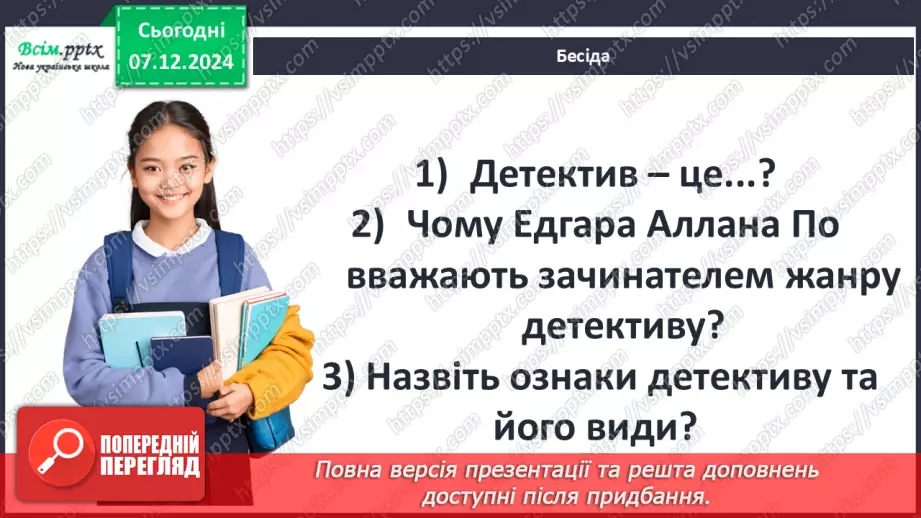 Всім.pptx
Нова українська школа

Сьогодні
07.12.2024

Бесіда

1) Детектив – це...?
2) Чому Едгара Аллана По вважають зачинателем жанру детективу?
3) Назвіть ознаки детективу та його види?

ПОПЕРЕДНІЙ ПЕРЕГЛЯД

Повна версія презентації та решта доповнень доступні після придбання.

https://vsimpptx.com